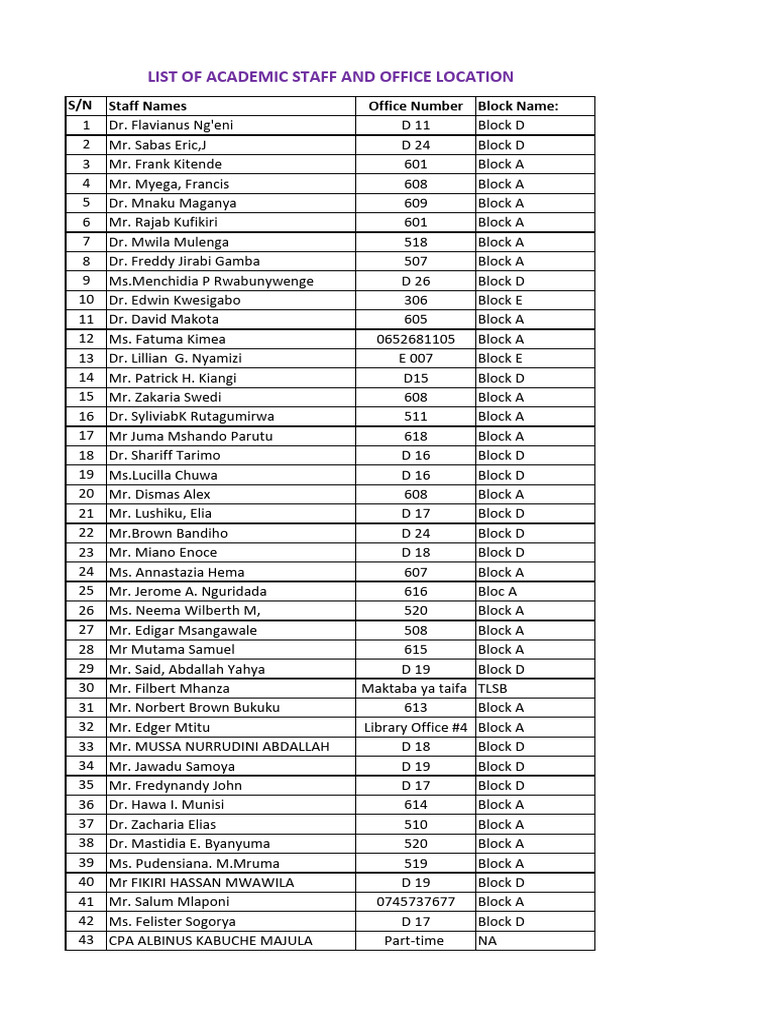 LIST OF ACADEMIC STAFF AND OFFICE LOCATION

| S/N | Staff Names | Office Number | Block Name: |
|---|---|---|---|
| 1 | Dr. Flavianus Ng'eni | D 11 | Block D |
| 2 | Mr. Sabas Eric,J | D 24 | Block D |
| 3 | Mr. Frank Kitende | 601 | Block A |
| 4 | Mr. Myega, Francis | 608 | Block A |
| 5 | Dr. Mnaku Maganya | 609 | Block A |
| 6 | Mr. Rajab Kufikiri | 601 | Block A |
| 7 | Dr. Mwila Mulenga | 518 | Block A |
| 8 | Dr. Freddy Jirabi Gamba | 507 | Block A |
| 9 | Ms.Menchidia P Rwabunywenge | D 26 | Block D |
| 10 | Dr. Edwin Kwesigabo | 306 | Block E |
| 11 | Dr. David Makota | 605 | Block A |
| 12 | Ms. Fatuma Kimea | 0652681105 | Block A |
| 13 | Dr. Lillian G. Nyamizi | E 007 | Block E |
| 14 | Mr. Patrick H. Kiangi | D15 | Block D |
| 15 | Mr. Zakaria Swedi | 608 | Block A |
| 16 | Dr. SyliviabK Rutagumirwa | 511 | Block A |
| 17 | Mr Juma Mshando Parutu | 618 | Block A |
| 18 | Dr. Shariff Tarimo | D 16 | Block D |
| 19 | Ms.Lucilla Chuwa | D 16 | Block D |
| 20 | Mr. Dismas Alex | 608 | Block A |
| 21 | Mr. Lushiku, Elia | D 17 | Block D |
| 22 | Mr.Brown Bandiho | D 24 | Block D |
| 23 | Mr. Miano Enoce | D 18 | Block D |
| 24 | Ms. Annastazia Hema | 607 | Block A |
| 25 | Mr. Jerome A. Nguridada | 616 | Bloc A |
| 26 | Ms. Neema Wilberth M, | 520 | Block A |
| 27 | Mr. Edigar Msangawale | 508 | Block A |
| 28 | Mr Mutama Samuel | 615 | Block A |
| 29 | Mr. Said, Abdallah Yahya | D 19 | Block D |
| 30 | Mr. Filbert Mhanza | Maktaba ya taifa | TLSB |
| 31 | Mr. Norbert Brown Bukuku | 613 | Block A |
| 32 | Mr. Edger Mtitu | Library Office #4 | Block A |
| 33 | Mr. MUSSA NURRUDINI ABDALLAH | D 18 | Block D |
| 34 | Mr. Jawadu Samoya | D 19 | Block D |
| 35 | Mr. Fredynandy John | D 17 | Block D |
| 36 | Dr. Hawa I. Munisi | 614 | Block A |
| 37 | Dr. Zacharia Elias | 510 | Block A |
| 38 | Dr. Mastidia E. Byanyuma | 520 | Block A |
| 39 | Ms. Pudensiana. M.Mruma | 519 | Block A |
| 40 | Mr FIKIRI HASSAN MWAWILA | D 19 | Block D |
| 41 | Mr. Salum Mlaponi | 0745737677 | Block A |
| 42 | Ms. Felister Sogorya | D 17 | Block D |
| 43 | CPA ALBINUS KABUCHE MAJULA | Part-time | NA |